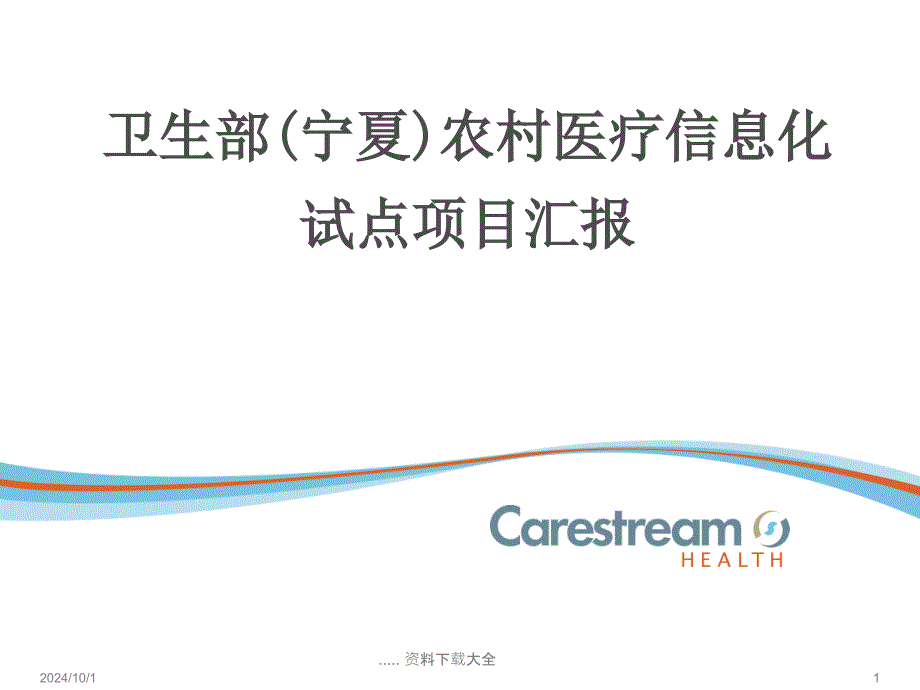 卫生部(宁夏)农村医疗信息化试点项目汇报

Carestream
HEALTH

..... 资料下载大全

2024/10/1

1